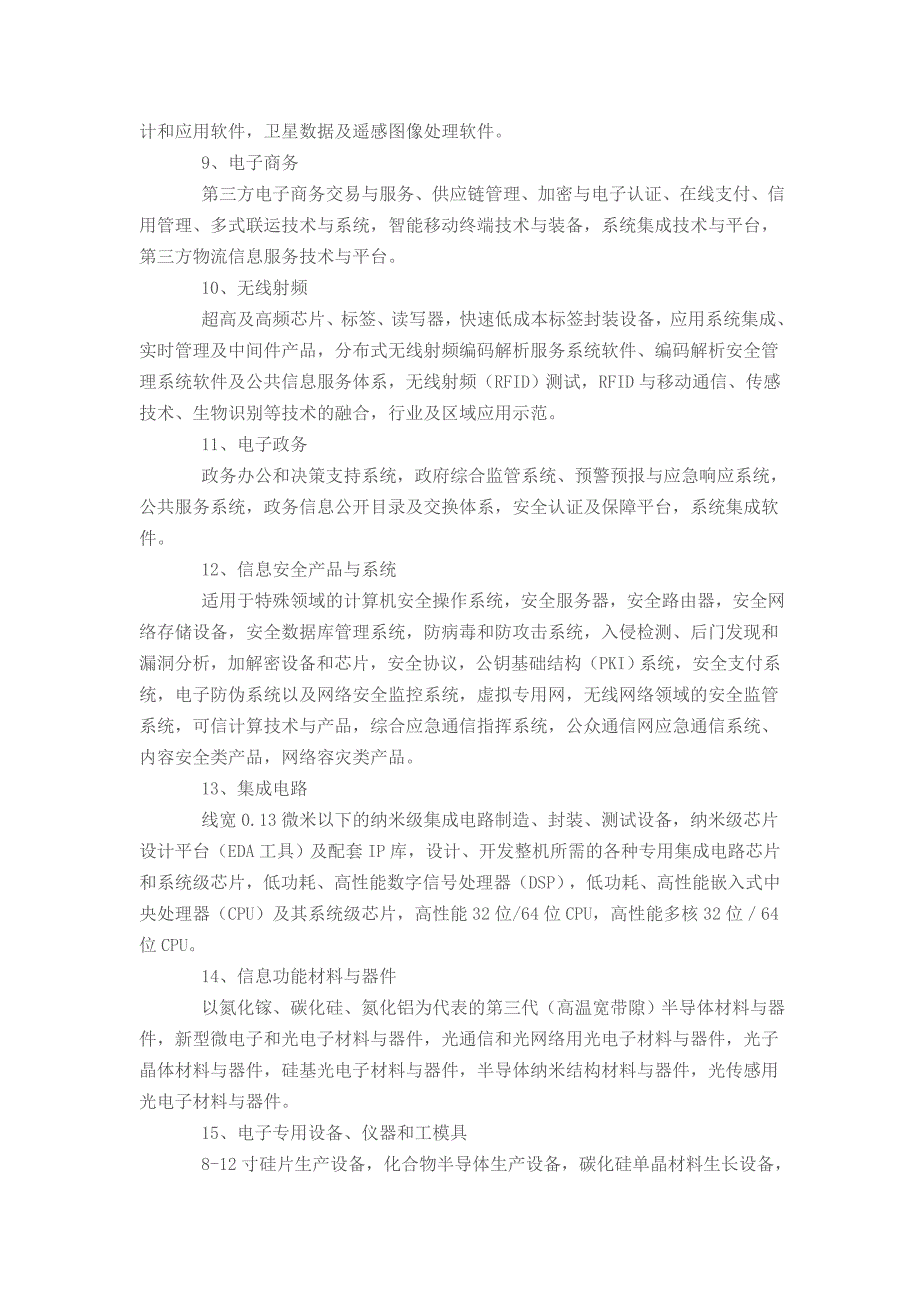 计和应用软件，卫星数据及遥感图像处理软件。

9、电子商务

第三方电子商务交易与服务、供应链管理、加密与电子认证、在线支付、信用管理、多式联运技术与系统，智能移动终端技术与装备，系统集成技术与平台，第三方物流信息服务技术与平台。

10、无线射频

超高及高频芯片、标签、读写器，快速低成本标签封装设备，应用系统集成、实时管理及中间件产品，分布式无线射频编码解析服务系统软件、编码解析安全管理系统软件及公共信息服务体系，无线射频（RFID）测试，RFID 与移动通信、传感技术、生物识别等技术的融合，行业及区域应用示范。

11、电子政务

政务办公和决策支持系统，政府综合监管系统、预警预报与应急响应系统，公共服务系统，政务信息公开目录及交换体系，安全认证及保障平台，系统集成软件。

12、信息安全产品与系统

适用于特殊领域的计算机安全操作系统，安全服务器，安全路由器，安全网络存储设备，安全数据库管理系统，防病毒和防攻击系统，入侵检测、后门发现和漏洞分析，加解密设备和芯片，安全协议，公钥基础结构（PKI）系统，安全支付系统，电子防伪系统以及网络安全监控系统，虚拟专用网，无线网络领域的安全监管系统，可信计算技术与产品，综合应急通信指挥系统，公众通信网应急通信系统、内容安全类产品，网络容灾类产品。

13、集成电路

线宽 0.13 微米以下的纳米级集成电路制造、封装、测试设备，纳米级芯片设计平台（EDA 工具）及配套 IP 库，设计、开发整机所需的各种专用集成电路芯片和系统级芯片，低功耗、高性能数字信号处理器（DSP），低功耗、高性能嵌入式中央处理器（CPU）及其系统级芯片，高性能 32 位/64 位 CPU，高性能多核 32 位 / 64 位 CPU。

14、信息功能材料与器件

以氮化镓、碳化硅、氮化铝为代表的第三代（高温宽带隙）半导体材料与器件，新型微电子和光电子材料与器件，光通信和光网络用光电子材料与器件，光子晶体材料与器件，硅基光电子材料与器件，半导体纳米结构材料与器件，光传感用光电子材料与器件。

15、电子专用设备、仪器和工模具

8-12 寸硅片生产设备，化合物半导体生产设备，碳化硅单晶材料生长设备，